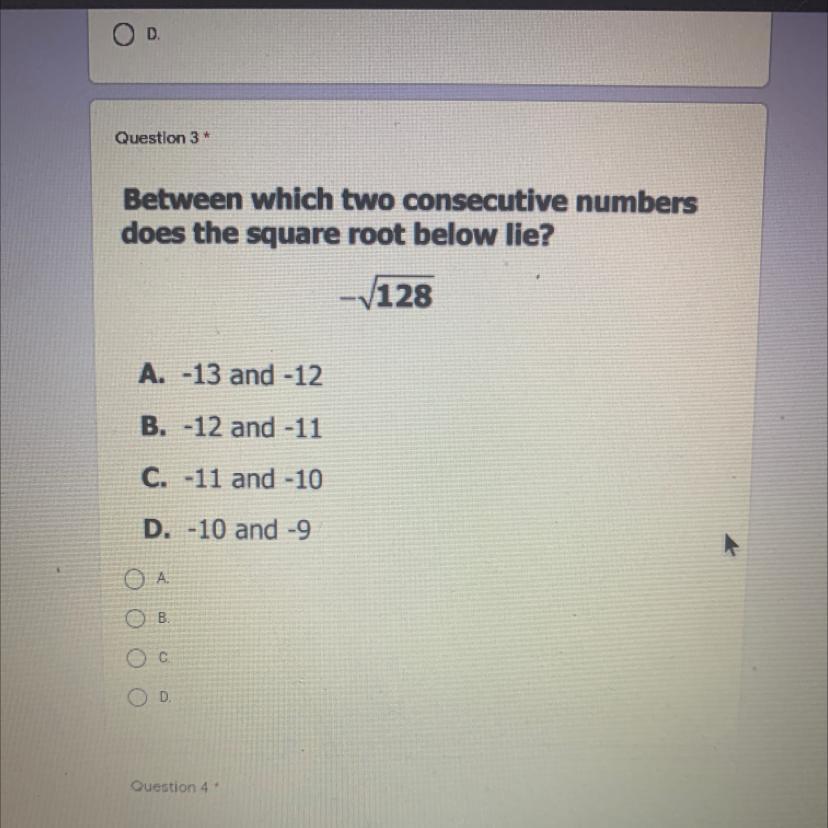 D.

Question 3 *

Between which two consecutive numbers does the square root below lie?

$-\sqrt{128}$

A. -13 and -12
B. -12 and -11
C. -11 and -10
D. -10 and -9

A.
B.
C.
D.

Question 4 *